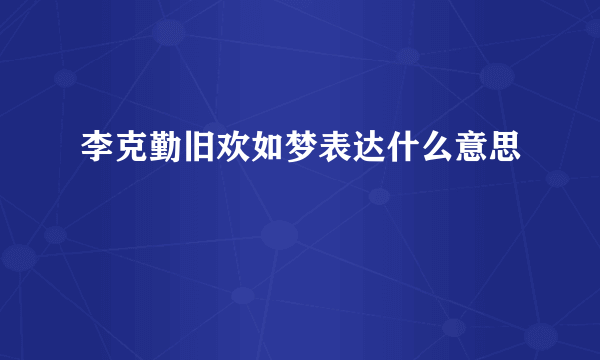 李克勤旧欢如梦表达什么意思